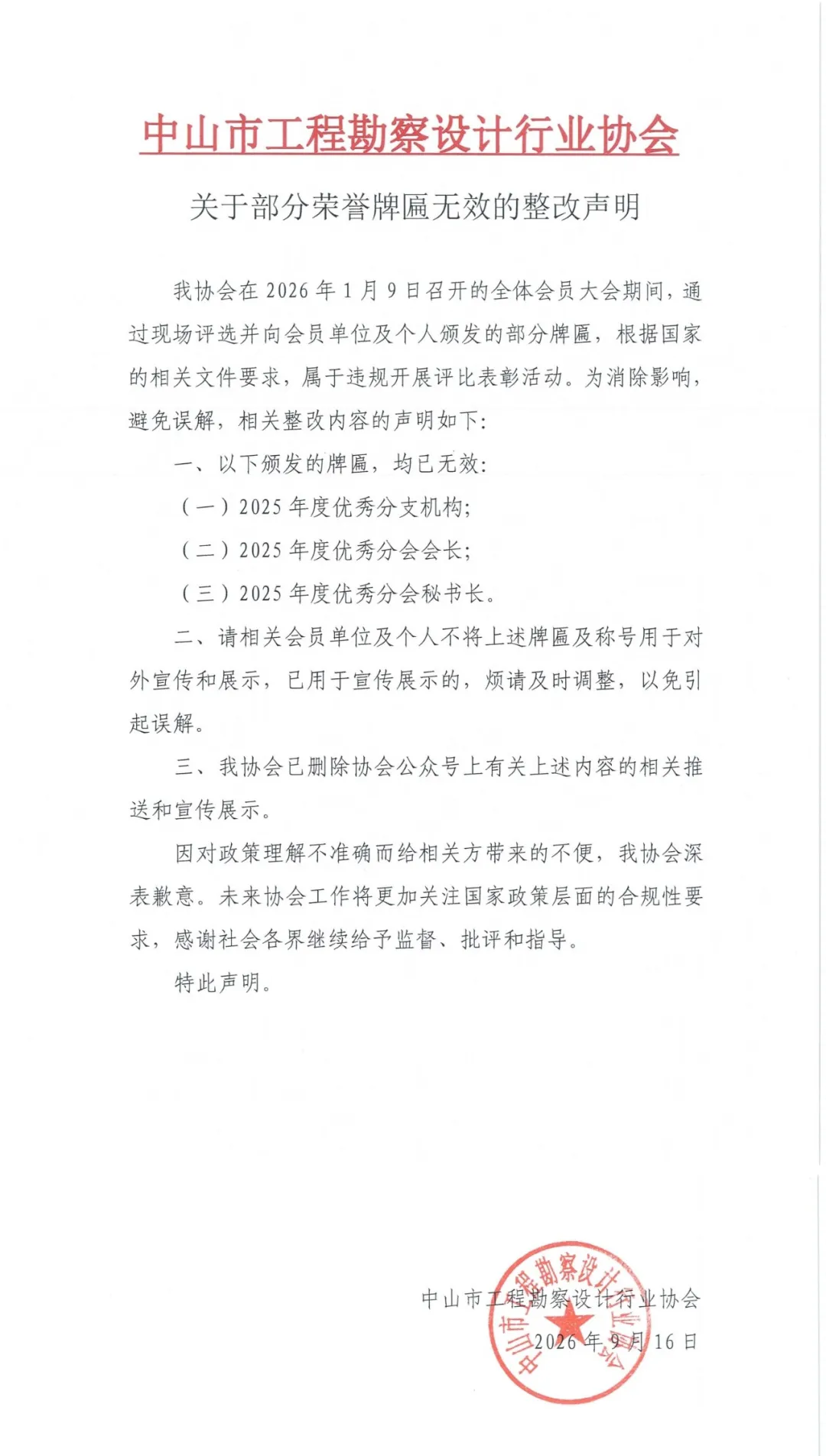 中山市工程勘察设计行业协会

关于部分荣誉牌匾无效的整改声明

我协会在 2026 年 1 月 9 日召开的全体会员大会期间，通过现场评选并向会员单位及个人颁发的部分牌匾，根据国家的相关文件要求，属于违规开展评比表彰活动。为消除影响，避免误解，相关整改内容的声明如下：

一、以下颁发的牌匾，均已无效：

（一）2025 年度优秀分支机构；

（二）2025 年度优秀分会会长；

（三）2025 年度优秀分会秘书长。

二、请相关会员单位及个人不将上述牌匾及称号用于对外宣传和展示，已用于宣传展示的，烦请及时调整，以免引起误解。

三、我协会已删除协会公众号上有关上述内容的相关推送和宣传展示。

因对政策理解不准确而给相关方带来的不便，我协会深表歉意。未来协会工作将更加关注国家政策层面的合规性要求，感谢社会各界继续给予监督、批评和指导。

特此声明。

中山市工程勘察设计行业协会

2026 年 9 月 16 日

中山市工程勘察设计行业协会